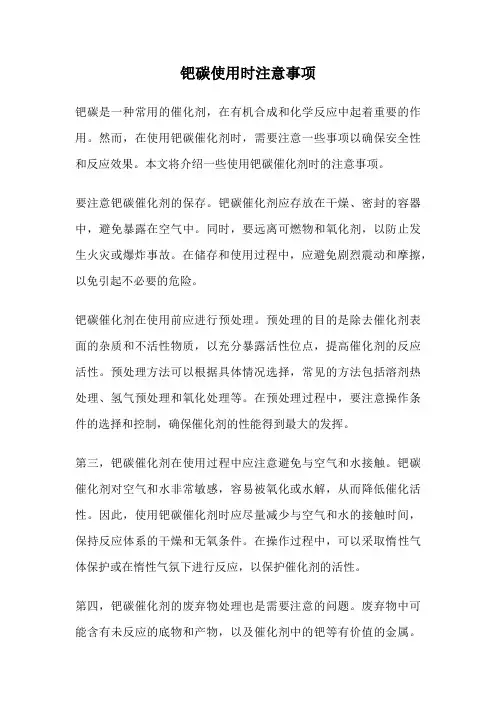 钯碳使用时注意事项

钯碳是一种常用的催化剂，在有机合成和化学反应中起着重要的作用。然而，在使用钯碳催化剂时，需要注意一些事项以确保安全性和反应效果。本文将介绍一些使用钯碳催化剂时的注意事项。

要注意钯碳催化剂的保存。钯碳催化剂应存放在干燥、密封的容器中，避免暴露在空气中。同时，要远离可燃物和氧化剂，以防止发生火灾或爆炸事故。在储存和使用过程中，应避免剧烈震动和摩擦，以免引起不必要的危险。

钯碳催化剂在使用前应进行预处理。预处理的目的是除去催化剂表面的杂质和不活性物质，以充分暴露活性位点，提高催化剂的反应活性。预处理方法可以根据具体情况选择，常见的方法包括溶剂热处理、氢气预处理和氧化处理等。在预处理过程中，要注意操作条件的选择和控制，确保催化剂的性能得到最大的发挥。

第三，钯碳催化剂在使用过程中应注意避免与空气和水接触。钯碳催化剂对空气和水非常敏感，容易被氧化或水解，从而降低催化活性。因此，使用钯碳催化剂时应尽量减少与空气和水的接触时间，保持反应体系的干燥和无氧条件。在操作过程中，可以采取惰性气体保护或在惰性气氛下进行反应，以保护催化剂的活性。

第四，钯碳催化剂的废弃物处理也是需要注意的问题。废弃物中可能含有未反应的底物和产物，以及催化剂中的钯等有价值的金属。